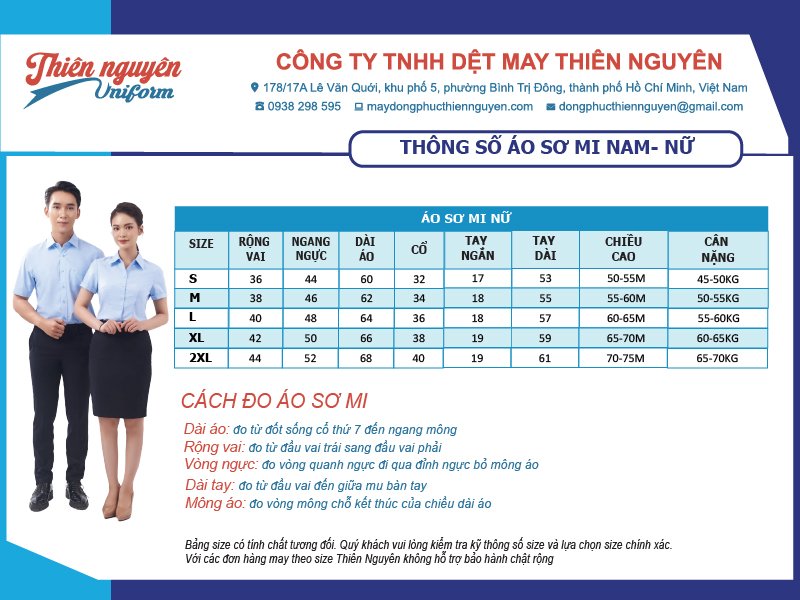 Thiên nguyên Uniform

CÔNG TY TNHH DỆT MAY THIÊN NGUYÊN

178/17A Lê Văn Quới, khu phố 5, phường Bình Trị Đông, thành phố Hồ Chí Minh, Việt Nam

0938 298 595 maydongphucthiennguyen.com dongphucthiennguyen@gmail.com

THÔNG SỐ ÁO SƠ MI NAM- NỮ

ÁO SƠ MI NỮ

| SIZE | RỘNG VAI | NGANG NGỰC | DÀI ÁO | CỔ | TAY NGẮN | TAY DÀI | CHIỀU CAO | CÂN NẶNG |
|---|---|---|---|---|---|---|---|---|
| S | 36 | 44 | 60 | 32 | 17 | 53 | 50-55M | 45-50KG |
| M | 38 | 46 | 62 | 34 | 18 | 55 | 55-60M | 50-55KG |
| L | 40 | 48 | 64 | 36 | 18 | 57 | 60-65M | 55-60KG |
| XL | 42 | 50 | 66 | 38 | 19 | 59 | 65-70M | 60-65KG |
| 2XL | 44 | 52 | 68 | 40 | 19 | 61 | 70-75M | 65-70KG |

CÁCH ĐO ÁO SƠ MI

Dài áo: đo từ đốt sống cổ thứ 7 đến ngang mông
Rộng vai: đo từ đầu vai trái sang đầu vai phải
Vòng ngực: đo vòng quanh ngực đi qua đỉnh ngực bỏ mông áo
Dài tay: đo từ đầu vai đến giữa mu bàn tay
Mông áo: đo vòng mông chỗ kết thúc của chiều dài áo

Bảng size có tính chất tương đối. Quý khách vui lòng kiểm tra kỹ thông số size và lựa chọn size chính xác.
Với các đơn hàng may theo size Thiên Nguyên không hỗ trợ bảo hành chật rộng